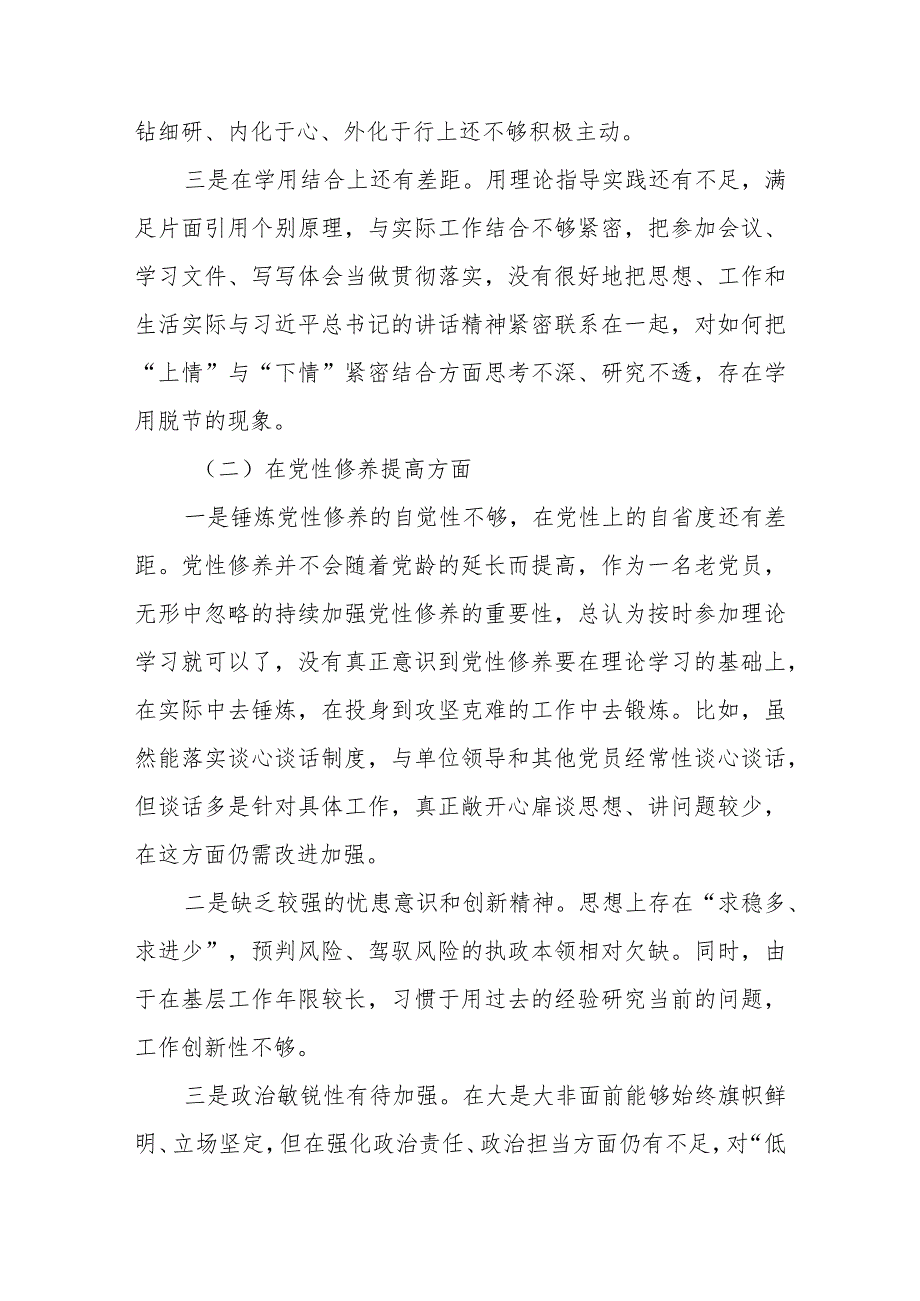 钻细研、内化于心、外化于行上还不够积极主动。

三是在学用结合上还有差距。用理论指导实践还有不足，满足片面引用个别原理，与实际工作结合不够紧密，把参加会议、学习文件、写写体会当做贯彻落实，没有很好地把思想、工作和生活实际与习近平总书记的讲话精神紧密联系在一起，对如何把“上情”与“下情”紧密结合方面思考不深、研究不透，存在学用脱节的现象。

（二）在党性修养提高方面

一是锤炼党性修养的自觉性不够，在党性上的自省度还有差距。党性修养并不会随着党龄的延长而提高，作为一名老党员，无形中忽略的持续加强党性修养的重要性，总认为按时参加理论学习就可以了，没有真正意识到党性修养要在理论学习的基础上，在实际中去锤炼，在投身到攻坚克难的工作中去锻炼。比如，虽然能落实谈心谈话制度，与单位领导和其他党员经常性谈心谈话，但谈话多是针对具体工作，真正敞开心扉谈思想、讲问题较少，在这方面仍需改进加强。

二是缺乏较强的忧患意识和创新精神。思想上存在“求稳多、求进少”，预判风险、驾驭风险的执政本领相对欠缺。同时，由于在基层工作年限较长，习惯于用过去的经验研究当前的问题，工作创新性不够。

三是政治敏锐性有待加强。在大是大非面前能够始终旗帜鲜明、立场坚定，但在强化政治责任、政治担当方面仍有不足，对“低